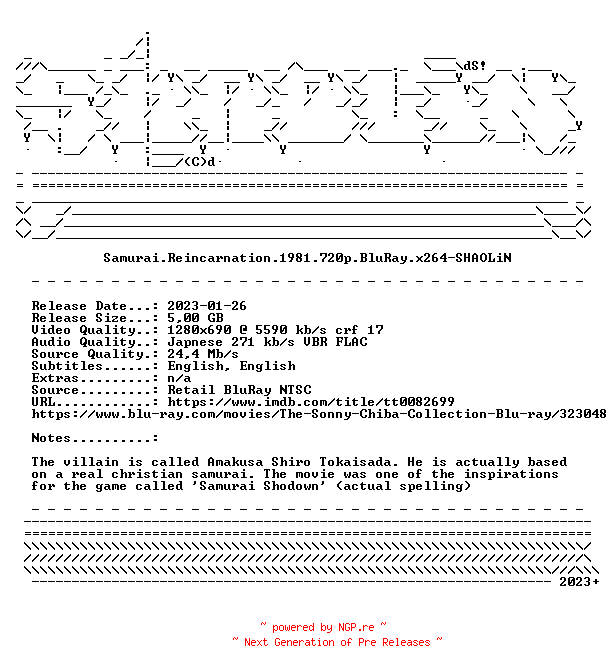 dS! (C)d

Samurai.Reincarnation.1981.720p.BluRay.x264-SHAOLiN

Release Date...: 2023-01-26
Release Size...: 5,00 GB
Video Quality..: 1280x690 @ 5590 kb/s crf 17
Audio Quality..: Japnese 271 kb/s VBR FLAC
Source Quality.: 24,4 Mb/s
Subtitles......: English, English
Extras.........: n/a
Source.........: Retail BluRay NTSC
URL............: https://www.imdb.com/title/tt0082699
https://www.blu-ray.com/movies/The-Sonny-Chiba-Collection-Blu-ray/323048

Notes..........:

The villain is called Amakusa Shiro Tokaisada. He is actually based on a real christian samurai. The movie was one of the inspirations for the game called 'Samurai Shodown' (actual spelling)

2023+

~ powered by NGP.re ~
~ Next Generation of Pre Releases ~